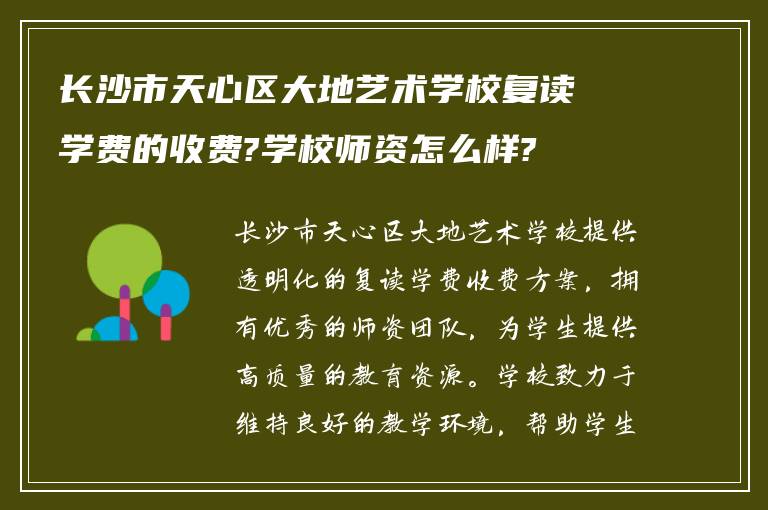 长沙市天心区大地艺术学校复读学费的收费?学校师资怎么样?

长沙市天心区大地艺术学校提供透明化的复读学费收费方案，拥有优秀的师资团队，为学生提供高质量的教育资源。学校致力于维持良好的教学环境，帮助学生